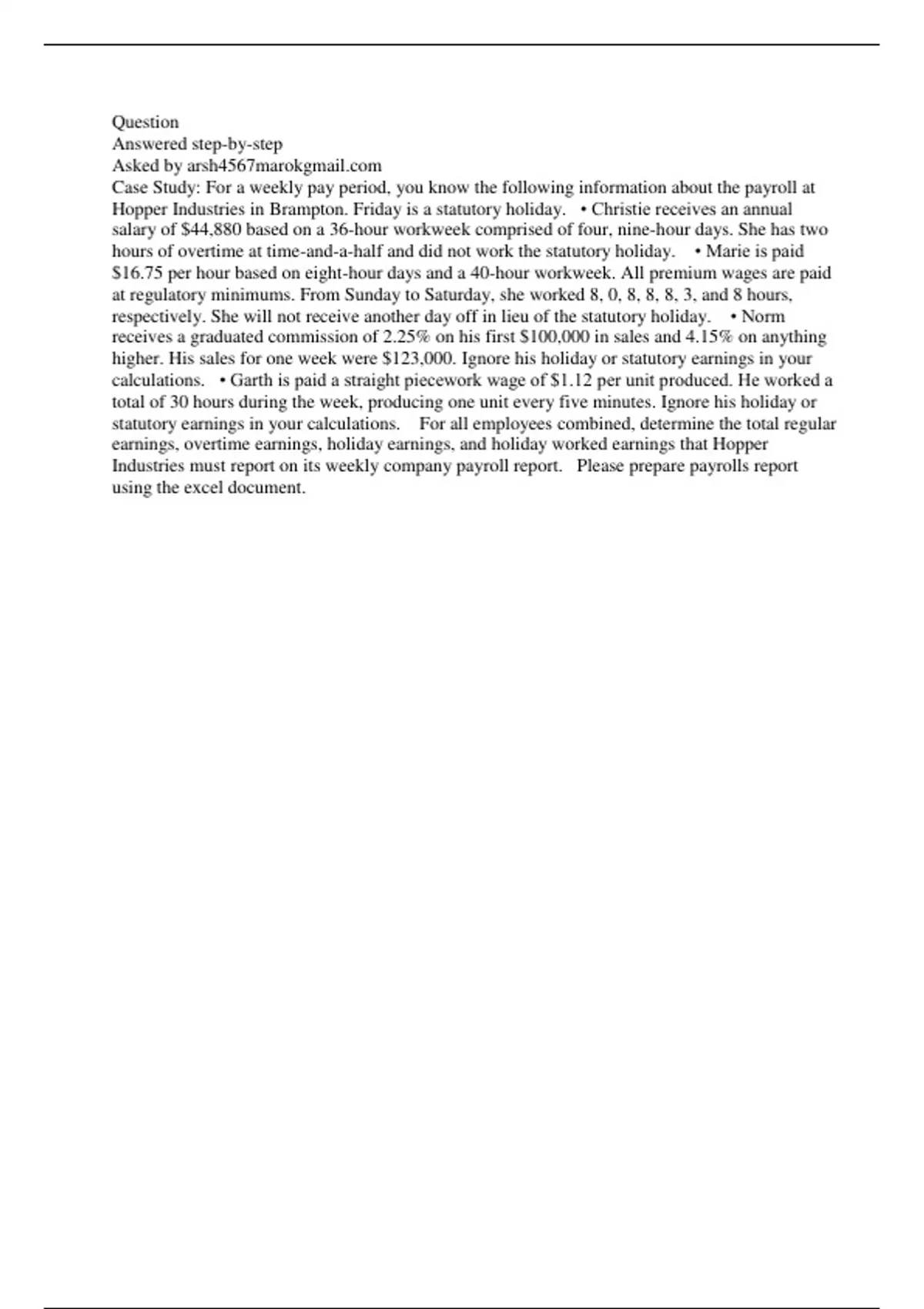 Question
Answered step-by-step
Asked by arsh4567marokgmail.com
Case Study: For a weekly pay period, you know the following information about the payroll at Hopper Industries in Brampton. Friday is a statutory holiday. • Christie receives an annual salary of $44,880 based on a 36-hour workweek comprised of four, nine-hour days. She has two hours of overtime at time-and-a-half and did not work the statutory holiday. • Marie is paid $16.75 per hour based on eight-hour days and a 40-hour workweek. All premium wages are paid at regulatory minimums. From Sunday to Saturday, she worked 8, 0, 8, 8, 8, 3, and 8 hours, respectively. She will not receive another day off in lieu of the statutory holiday. • Norm receives a graduated commission of 2.25% on his first $100,000 in sales and 4.15% on anything higher. His sales for one week were $123,000. Ignore his holiday or statutory earnings in your calculations. • Garth is paid a straight piecework wage of $1.12 per unit produced. He worked a total of 30 hours during the week, producing one unit every five minutes. Ignore his holiday or statutory earnings in your calculations. For all employees combined, determine the total regular earnings, overtime earnings, holiday earnings, and holiday worked earnings that Hopper Industries must report on its weekly company payroll report. Please prepare payrolls report using the excel document.